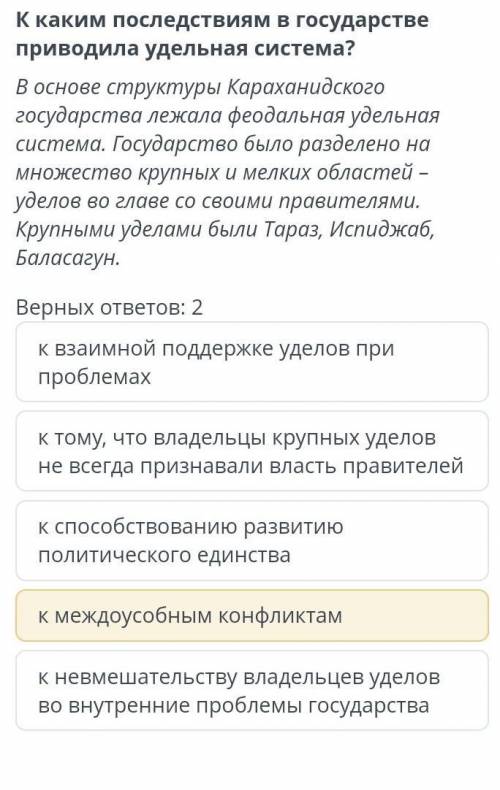 К каким последствиям в государстве приводила удельная система?

В основе структуры Караханидского государства лежала феодальная удельная система. Государство было разделено на множество крупных и мелких областей – уделов во главе со своими правителями. Крупными уделами были Тараз, Испиджаб, Баласагун.

Верных ответов: 2

к взаимной поддержке уделов при проблемах

к тому, что владельцы крупных уделов не всегда признавали власть правителей

к способствованию развитию политического единства

к междоусобным конфликтам

к невмешательству владельцев уделов во внутренние проблемы государства